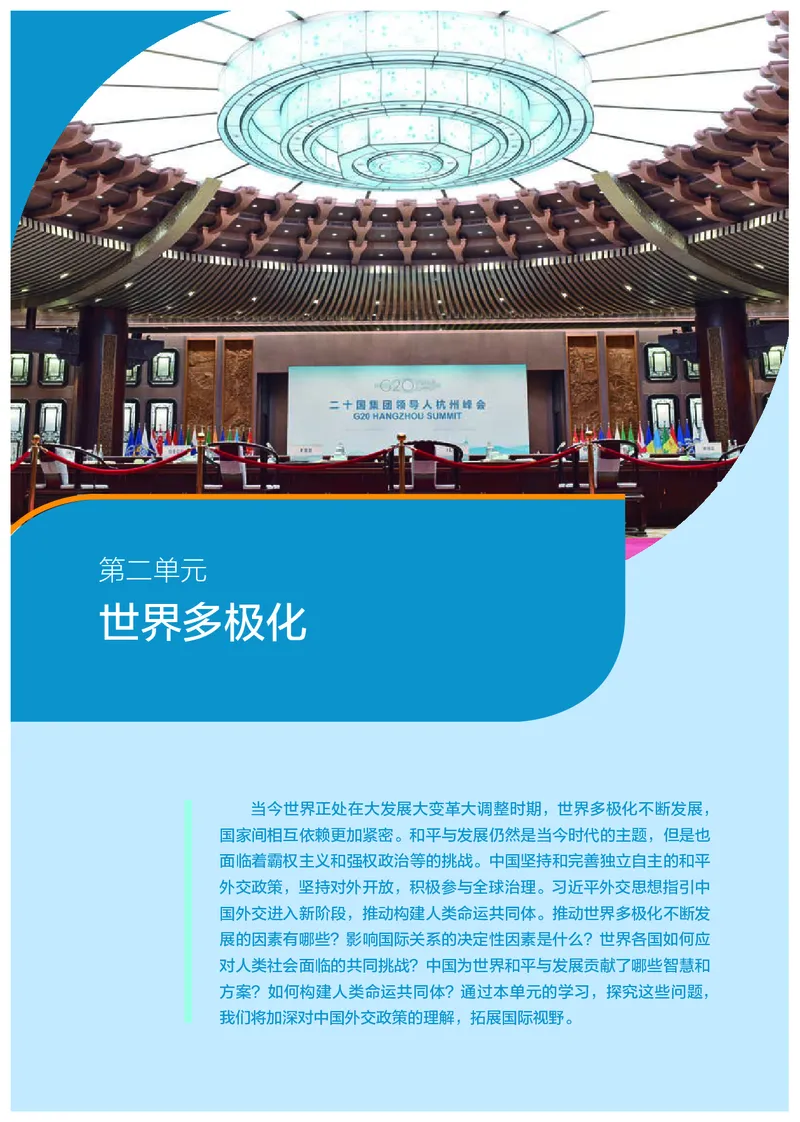 G20
二十国集团领导人杭州峰会
G20 HANGZHOU SUMMIT

第二单元
世界多极化

当今世界正处在大发展大变革大调整时期，世界多极化不断发展，国家间相互依赖更加紧密。和平与发展仍然是当今时代的主题，但是也面临着霸权主义和强权政治等的挑战。中国坚持和完善独立自主的和平外交政策，坚持对外开放，积极参与全球治理。习近平外交思想指引中国外交进入新阶段，推动构建人类命运共同体。推动世界多极化不断发展的因素有哪些？影响国际关系的决定性因素是什么？世界各国如何应对人类社会面临的共同挑战？中国为世界和平与发展贡献了哪些智慧和方案？如何构建人类命运共同体？通过本单元的学习，探究这些问题，我们将加深对中国外交政策的理解，拓展国际视野。